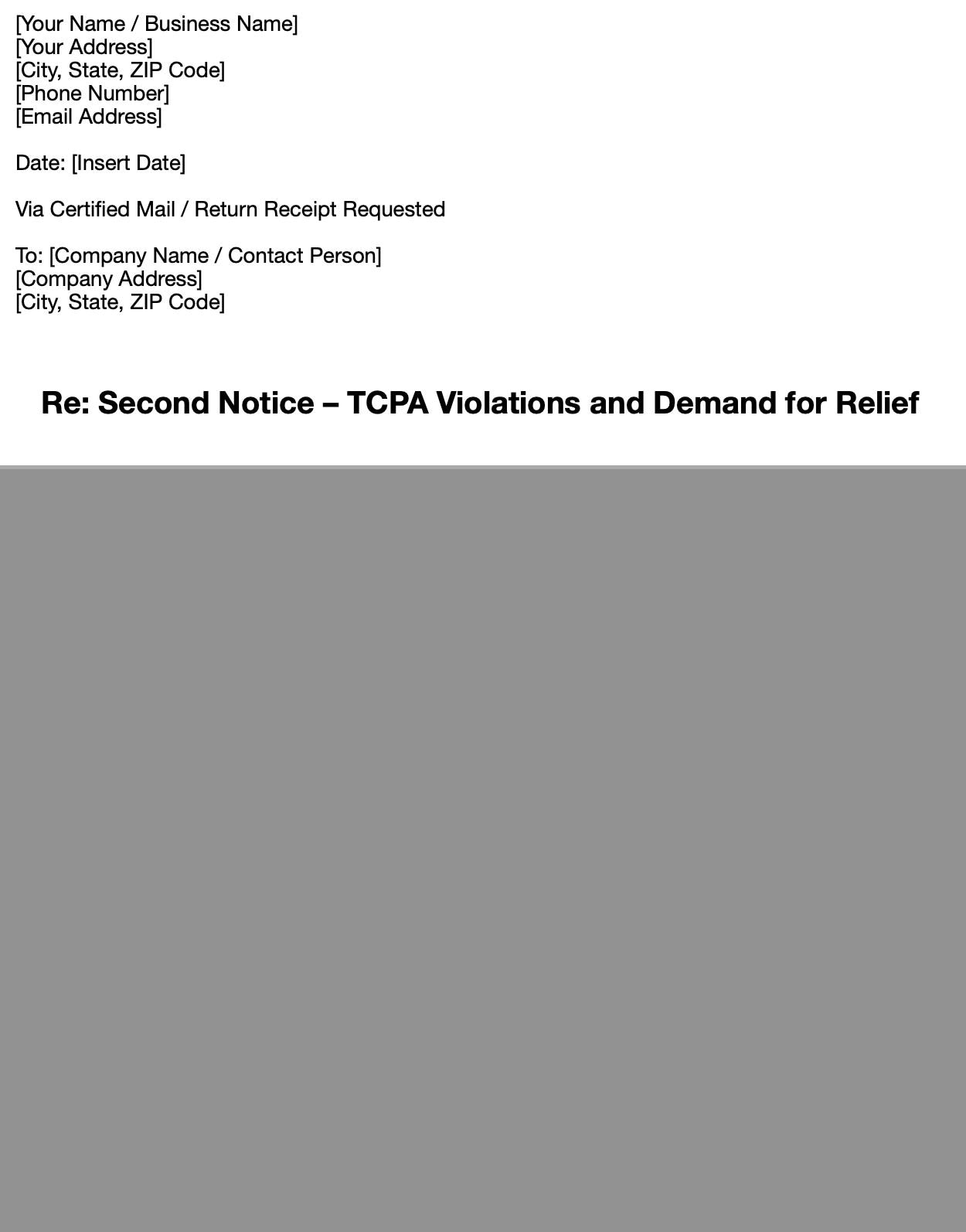 [Your Name / Business Name]
[Your Address]
[City, State, ZIP Code]
[Phone Number]
[Email Address]

Date: [Insert Date]

Via Certified Mail / Return Receipt Requested

To: [Company Name / Contact Person]
[Company Address]
[City, State, ZIP Code]

Re: Second Notice – TCPA Violations and Demand for Relief